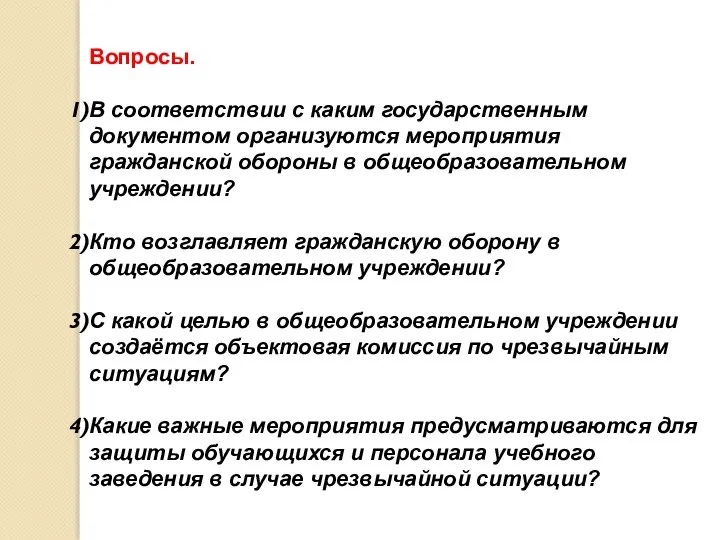 Вопросы.

1)В соответствии с каким государственным документом организуются мероприятия гражданской обороны в общеобразовательном учреждении?

2)Кто возглавляет гражданскую оборону в общеобразовательном учреждении?

3)С какой целью в общеобразовательном учреждении создаётся объектовая комиссия по чрезвычайным ситуациям?

4)Какие важные мероприятия предусматриваются для защиты обучающихся и персонала учебного заведения в случае чрезвычайной ситуации?